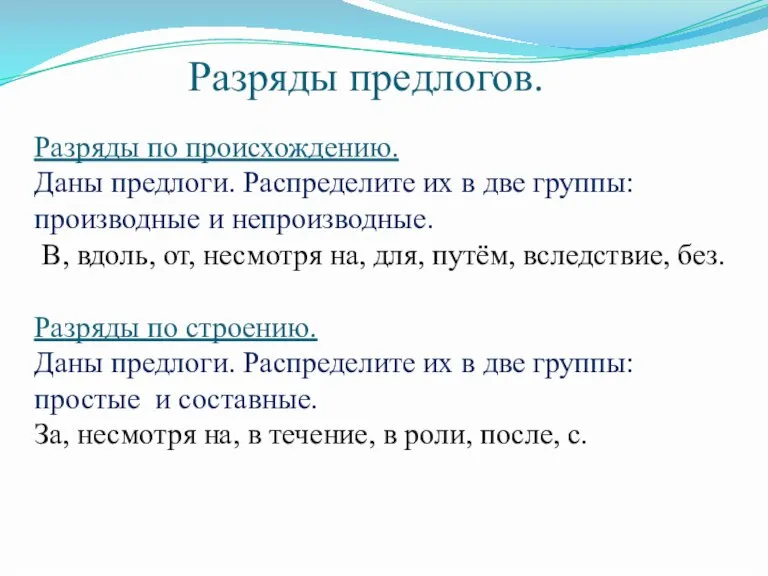 Разряды предлогов.

Разряды по происхождению.
Даны предлоги. Распределите их в две группы: производные и непроизводные.
В, вдоль, от, несмотря на, для, путём, вследствие, без.

Разряды по строению.
Даны предлоги. Распределите их в две группы: простые и составные.
За, несмотря на, в течение, в роли, после, с.